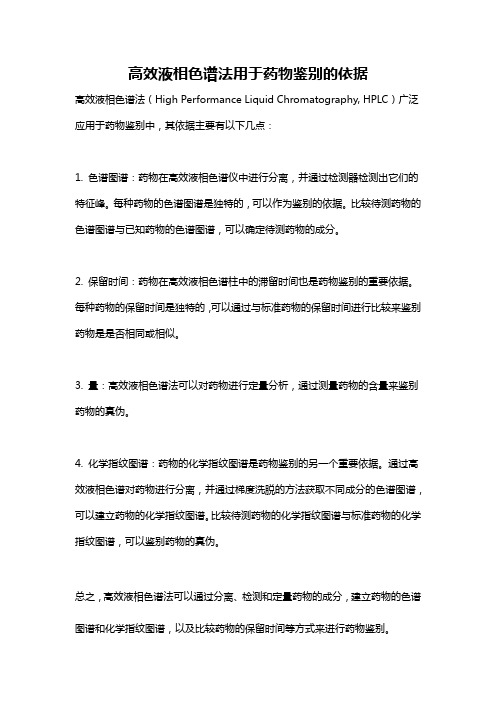 高效液相色谱法用于药物鉴别的依据

高效液相色谱法（High Performance Liquid Chromatography, HPLC）广泛应用于药物鉴别中，其依据主要有以下几点：

1. 色谱图谱：药物在高效液相色谱仪中进行分离，并通过检测器检测出它们的特征峰。每种药物的色谱图谱是独特的，可以作为鉴别的依据。比较待测药物的色谱图谱与已知药物的色谱图谱，可以确定待测药物的成分。

2. 保留时间：药物在高效液相色谱柱中的滞留时间也是药物鉴别的重要依据。每种药物的保留时间是独特的，可以通过与标准药物的保留时间进行比较来鉴别药物是是否相同或相似。

3. 量：高效液相色谱法可以对药物进行定量分析，通过测量药物的含量来鉴别药物的真伪。

4. 化学指纹图谱：药物的化学指纹图谱是药物鉴别的另一个重要依据。通过高效液相色谱对药物进行分离，并通过梯度洗脱的方法获取不同成分的色谱图谱，可以建立药物的化学指纹图谱。比较待测药物的化学指纹图谱与标准药物的化学指纹图谱，可以鉴别药物的真伪。

总之，高效液相色谱法可以通过分离、检测和定量药物的成分，建立药物的色谱图谱和化学指纹图谱，以及比较药物的保留时间等方式来进行药物鉴别。